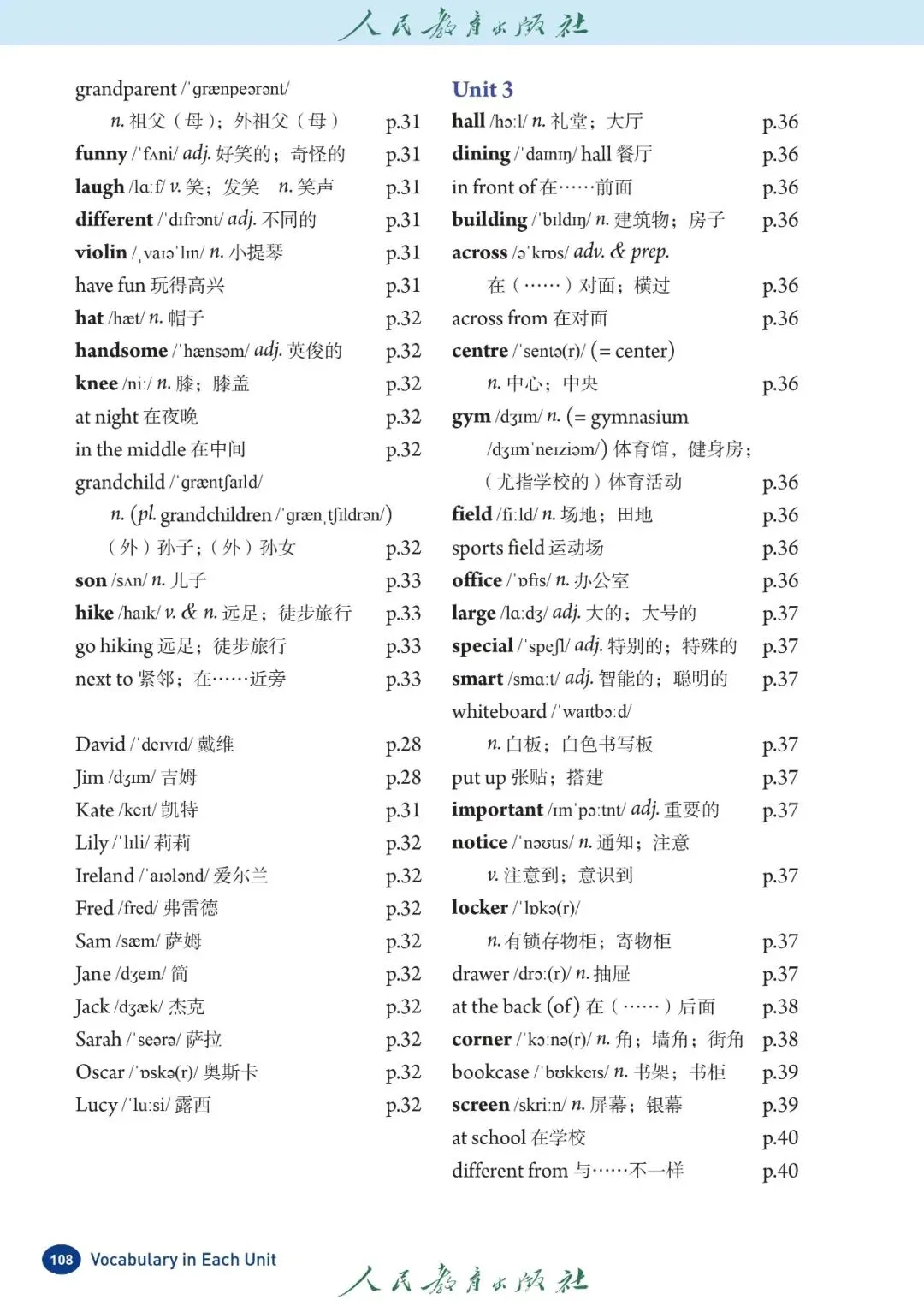 人民教育出版社

grandparent /ˈɡrænpeərənt/
n. 祖父（母）；外祖父（母） p.31
funny /ˈfʌni/ adj. 好笑的；奇怪的 p.31
laugh /lɑːf/ v. 笑；发笑 n. 笑声 p.31
different /ˈdɪfrənt/ adj. 不同的 p.31
violin /ˌvaɪəˈlɪn/ n. 小提琴 p.31
have fun 玩得高兴 p.31
hat /hæt/ n. 帽子 p.32
handsome /ˈhænsəm/ adj. 英俊的 p.32
knee /niː/ n. 膝；膝盖 p.32
at night 在夜晚 p.32
in the middle 在中间 p.32
grandchild /ˈɡræntʃaɪld/
n. (pl. grandchildren /ˈɡrænˌtʃɪldrən/)
（外）孙子；（外）孙女 p.32
son /sʌn/ n. 儿子 p.33
hike /haɪk/ v. & n. 远足；徒步旅行 p.33
go hiking 远足；徒步旅行 p.33
next to 紧邻；在……近旁 p.33

David /ˈdeɪvɪd/ 戴维 p.28
Jim /dʒɪm/ 吉姆 p.28
Kate /keɪt/ 凯特 p.31
Lily /ˈlɪli/ 莉莉 p.32
Ireland /ˈaɪələnd/ 爱尔兰 p.32
Fred /fred/ 弗雷德 p.32
Sam /sæm/ 萨姆 p.32
Jane /dʒeɪn/ 简 p.32
Jack /dʒæk/ 杰克 p.32
Sarah /ˈseərə/ 萨拉 p.32
Oscar /ˈɒskə(r)/ 奥斯卡 p.32
Lucy /ˈluːsi/ 露西 p.32

Unit 3
hall /hɔːl/ n. 礼堂；大厅 p.36
dining /ˈdaɪnɪŋ/ hall 餐厅 p.36
in front of 在……前面 p.36
building /ˈbɪldɪŋ/ n. 建筑物；房子 p.36
across /əˈkrɒs/ adv. & prep.
在（……）对面；横过 p.36
across from 在对面 p.36
centre /ˈsentə(r)/ (= center)
n. 中心；中央 p.36
gym /dʒɪm/ n. (= gymnasium /dʒɪmˈneɪziəm/) 体育馆，健身房；（尤指学校的）体育活动 p.36
field /fiːld/ n. 场地；田地 p.36
sports field 运动场 p.36
office /ˈɒfɪs/ n. 办公室 p.36
large /lɑːdʒ/ adj. 大的；大号的 p.37
special /ˈspeʃl/ adj. 特别的；特殊的 p.37
smart /smɑːt/ adj. 智能的；聪明的 p.37
whiteboard /ˈwaɪtbɔːd/
n. 白板；白色书写板 p.37
put up 张贴；搭建 p.37
important /ɪmˈpɔːtnt/ adj. 重要的 p.37
notice /ˈnəʊtɪs/ n. 通知；注意
v. 注意到；意识到 p.37
locker /ˈlɒkə(r)/
n. 有锁存物柜；寄物柜 p.37
drawer /drɔː(r)/ n. 抽屉 p.37
at the back (of) 在（……）后面 p.38
corner /ˈkɔːnə(r)/ n. 角；墙角；街角 p.38
bookcase /ˈbʊkkeɪs/ n. 书架；书柜 p.39
screen /skriːn/ n. 屏幕；银幕 p.39
at school 在学校 p.40
different from 与……不一样 p.40

108 Vocabulary in Each Unit
人民教育出版社